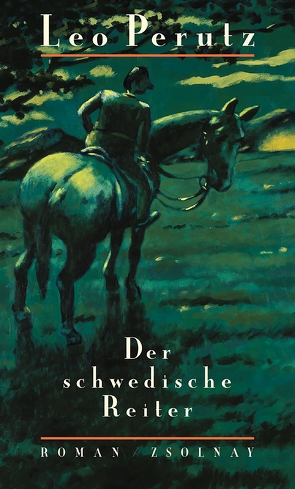 Leo Perutz

Der schwedische Reiter

ROMAN / ZSOLNAY